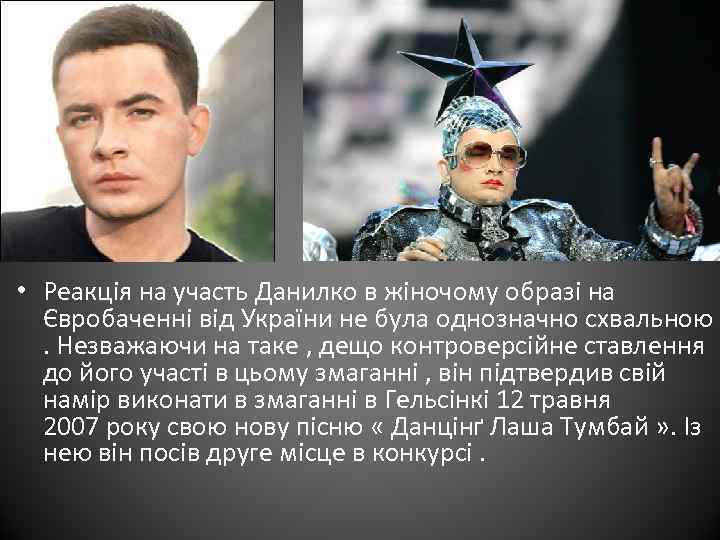 • Реакція на участь Данилко в жіночому образі на Євробаченні від України не була однозначно схвальною . Незважаючи на таке , дещо контроверсійне ставлення до його участі в цьому змаганні , він підтвердив свій намір виконати в змаганні в Гельсінкі 12 травня 2007 року свою нову пісню « Данцінґ Лаша Тумбай ». Із нею він посів друге місце в конкурсі .